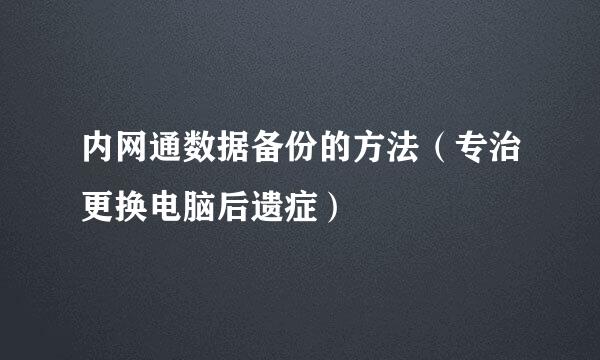 内网通数据备份的方法（专治更换电脑后遗症）